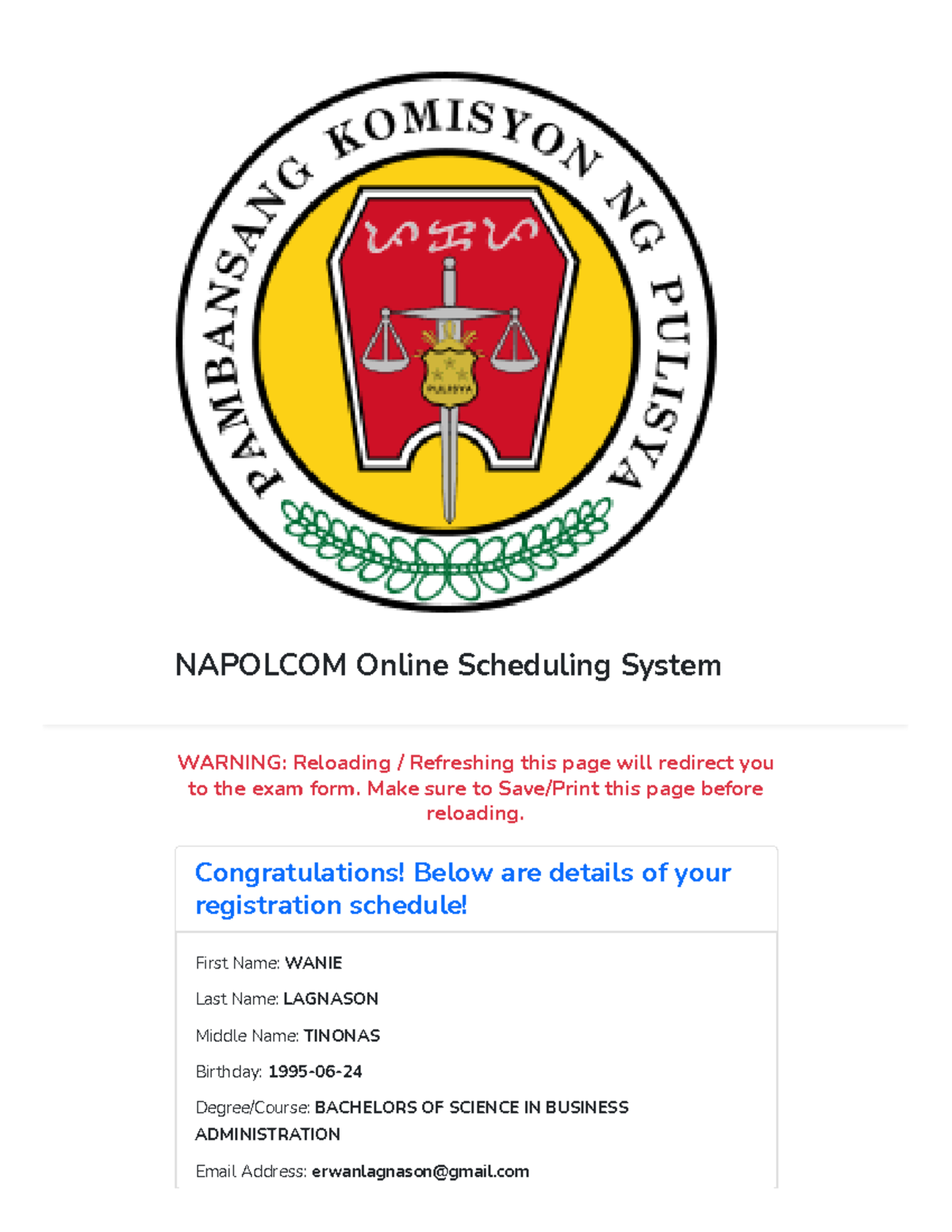 PAMBANSANG KOMISYON NG PULISYA

PULISYA

NAPOLCOM Online Scheduling System

WARNING: Reloading / Refreshing this page will redirect you to the exam form. Make sure to Save/Print this page before reloading.

Congratulations! Below are details of your registration schedule!

First Name: WANIE

Last Name: LAGNASON

Middle Name: TINONAS

Birthday: 1995-06-24

Degree/Course: BACHELORS OF SCIENCE IN BUSINESS ADMINISTRATION

Email Address: erwanlagnason@gmail.com